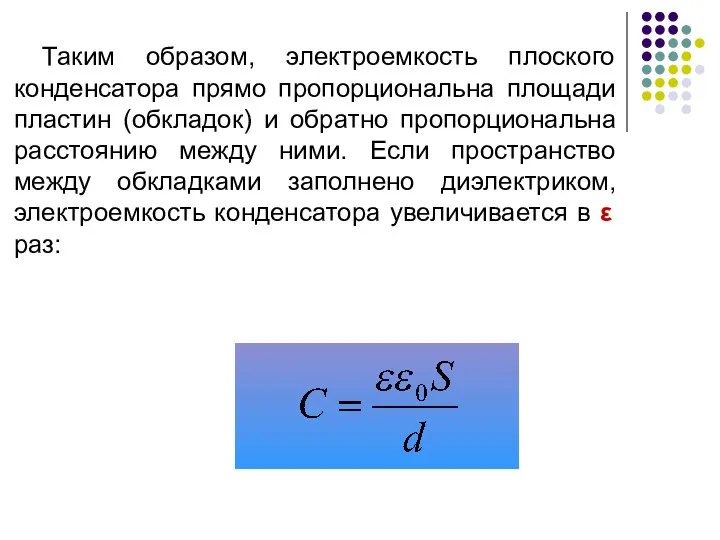 Таким образом, электроемкость плоского конденсатора прямо пропорциональна площади пластин (обкладок) и обратно пропорциональна расстоянию между ними. Если пространство между обкладками заполнено диэлектриком, электроемкость конденсатора увеличивается в ε раз:

$C = \frac{\varepsilon\varepsilon_0 S}{d}$